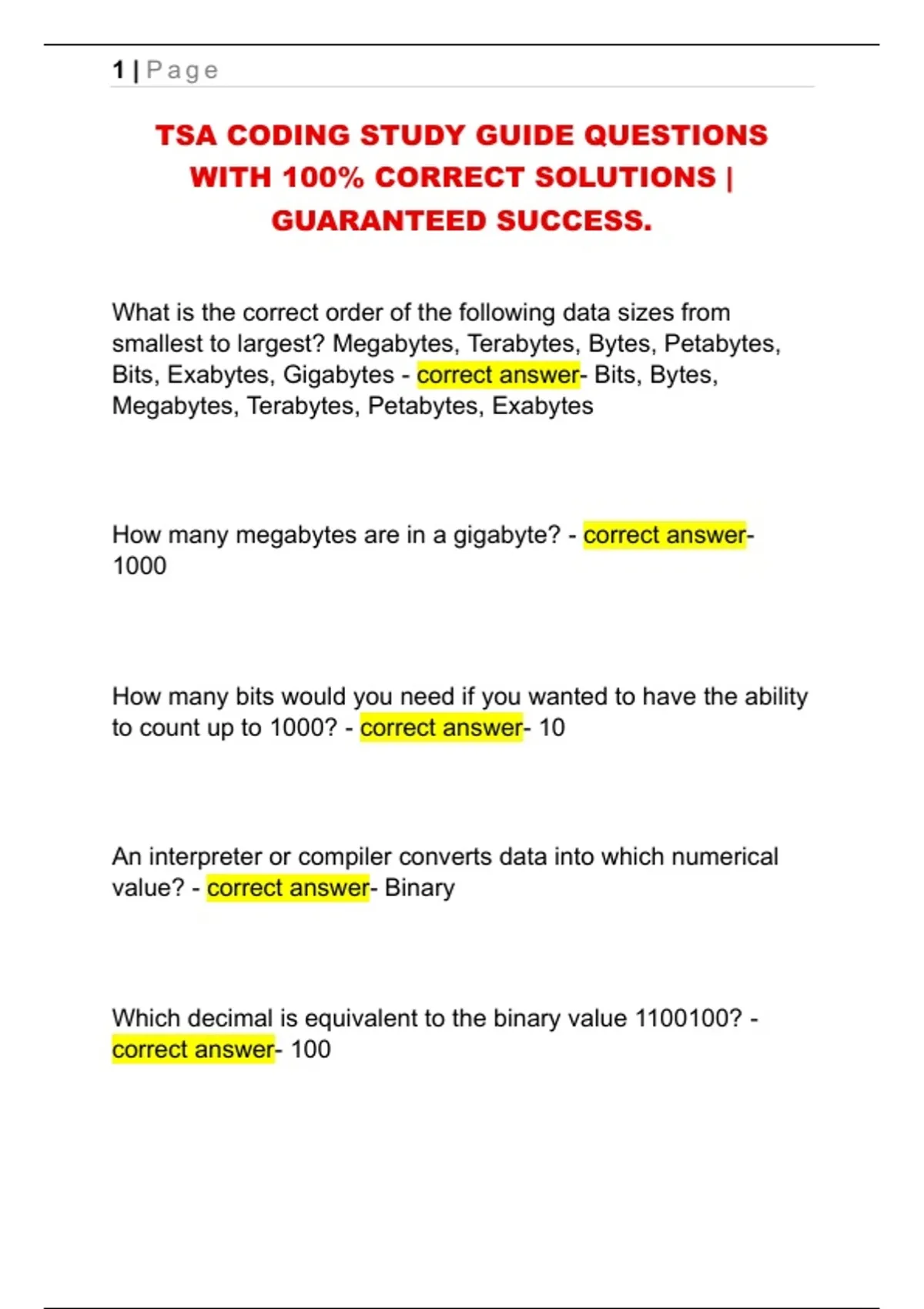 1 | Page

TSA CODING STUDY GUIDE QUESTIONS WITH 100% CORRECT SOLUTIONS | GUARANTEED SUCCESS.

What is the correct order of the following data sizes from smallest to largest? Megabytes, Terabytes, Bytes, Petabytes, Bits, Exabytes, Gigabytes - correct answer- Bits, Bytes, Megabytes, Terabytes, Petabytes, Exabytes

How many megabytes are in a gigabyte? - correct answer- 1000

How many bits would you need if you wanted to have the ability to count up to 1000? - correct answer- 10

An interpreter or compiler converts data into which numerical value? - correct answer- Binary

Which decimal is equivalent to the binary value 1100100? - correct answer- 100